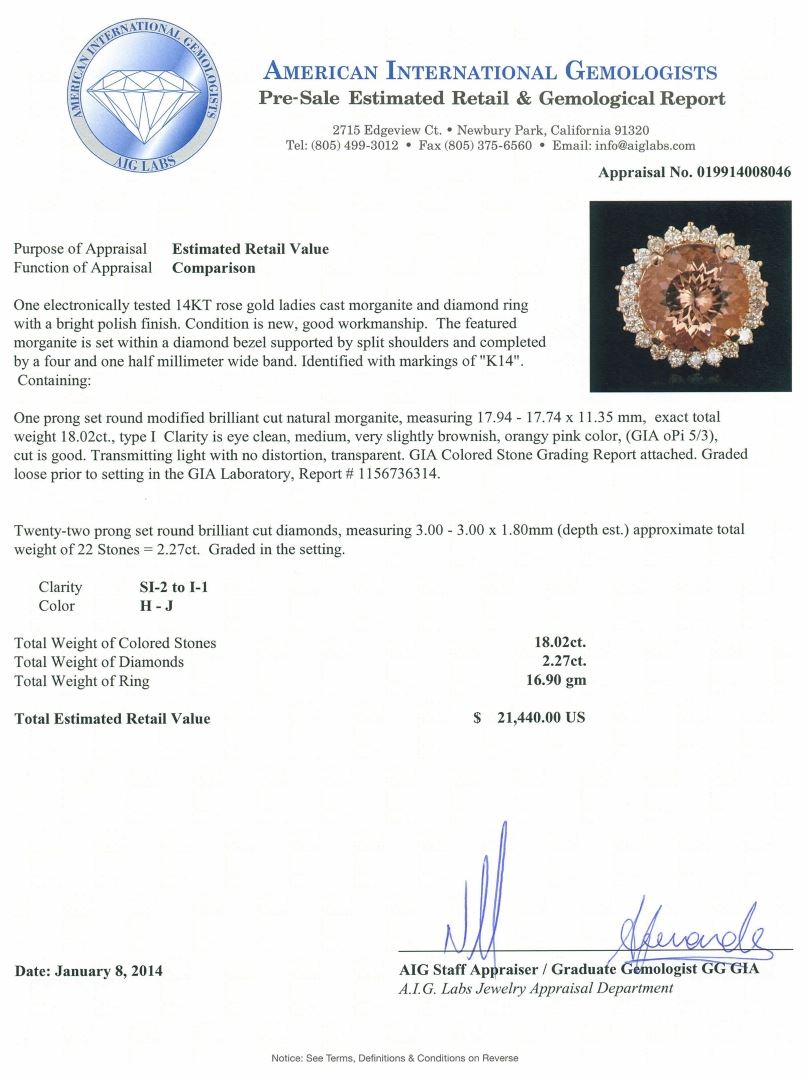 AMERICAN INTERNATIONAL GEMOLOGISTS
AIG LABS

AMERICAN INTERNATIONAL GEMOLOGISTS
Pre-Sale Estimated Retail & Gemological Report

2715 Edgeview Ct. • Newbury Park, California 91320
Tel: (805) 499-3012 • Fax (805) 375-6560 • Email: info@aiglabs.com

Appraisal No. 019914008046

Purpose of Appraisal Estimated Retail Value
Function of Appraisal Comparison

One electronically tested 14KT rose gold ladies cast morganite and diamond ring with a bright polish finish. Condition is new, good workmanship. The featured morganite is set within a diamond bezel supported by split shoulders and completed by a four and one half millimeter wide band. Identified with markings of "K14". Containing:

One prong set round modified brilliant cut natural morganite, measuring 17.94 - 17.74 x 11.35 mm, exact total weight 18.02ct., type I Clarity is eye clean, medium, very slightly brownish, orangy pink color, (GIA oPi 5/3), cut is good. Transmitting light with no distortion, transparent. GIA Colored Stone Grading Report attached. Graded loose prior to setting in the GIA Laboratory, Report # 1156736314.

Twenty-two prong set round brilliant cut diamonds, measuring 3.00 - 3.00 x 1.80mm (depth est.) approximate total weight of 22 Stones = 2.27ct. Graded in the setting.

Clarity SI-2 to I-1
Color H - J

Total Weight of Colored Stones 18.02ct.
Total Weight of Diamonds 2.27ct.
Total Weight of Ring 16.90 gm

Total Estimated Retail Value $ 21,440.00 US

Date: January 8, 2014

AIG Staff Appraiser / Graduate Gemologist GG GIA
A.I.G. Labs Jewelry Appraisal Department

Notice: See Terms, Definitions & Conditions on Reverse